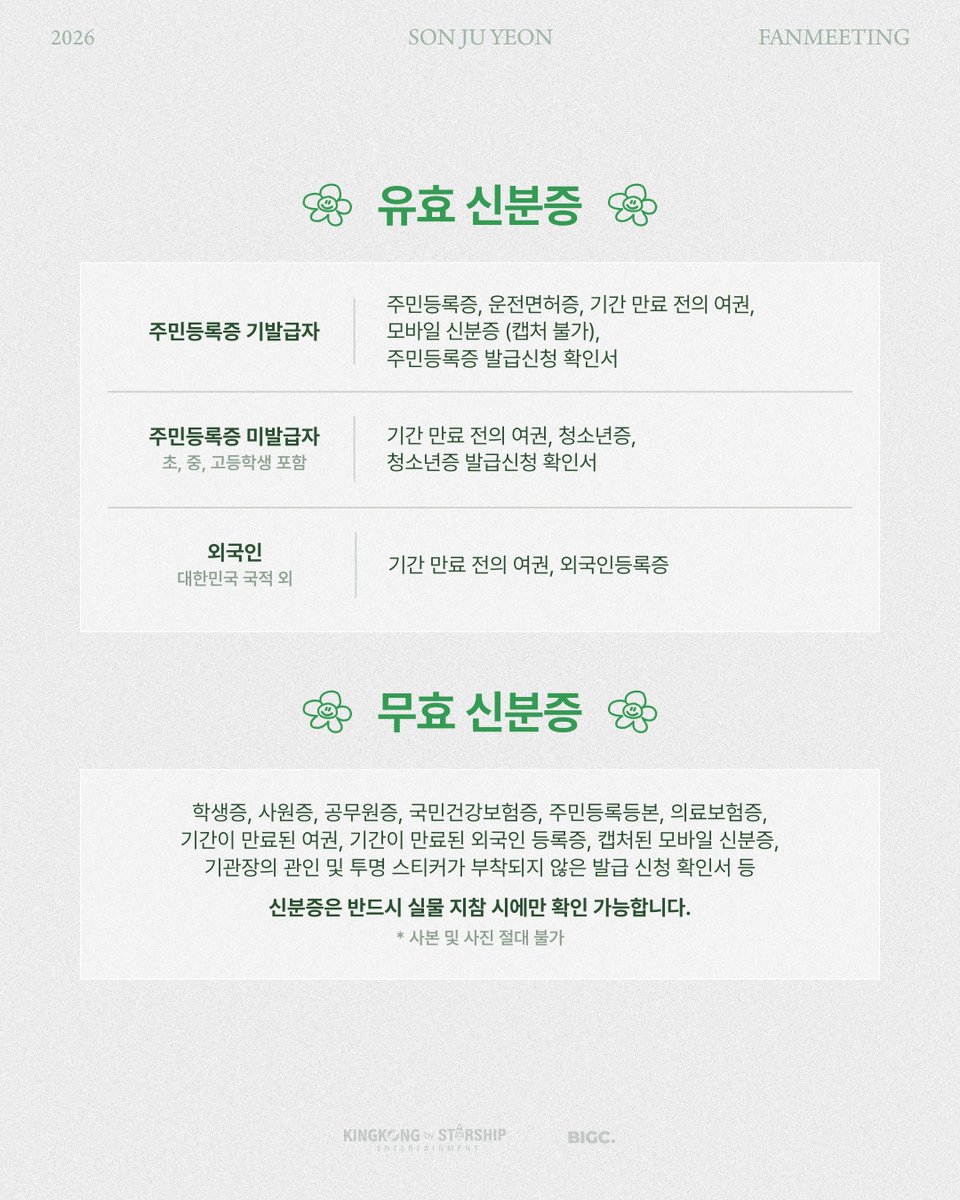 2026 SON JU YEON FANMEETING

유효 신분증

주민등록증 기발급자

주민등록증, 운전면허증, 기간 만료 전의 여권, 모바일 신분증 (캡처 불가), 주민등록증 발급신청 확인서

주민등록증 미발급자
초, 중, 고등학생 포함

기간 만료 전의 여권, 청소년증, 청소년증 발급신청 확인서

외국인
대한민국 국적 외

기간 만료 전의 여권, 외국인등록증

무효 신분증

학생증, 사원증, 공무원증, 국민건강보험증, 주민등록등본, 의료보험증, 기간이 만료된 여권, 기간이 만료된 외국인 등록증, 캡처된 모바일 신분증, 기관장의 관인 및 투명 스티커가 부착되지 않은 발급 신청 확인서 등

신분증은 반드시 실물 지참 시에만 확인 가능합니다.

* 사본 및 사진 절대 불가

KINGKONG by STARSHIP ENTERTAINMENT BIGC.